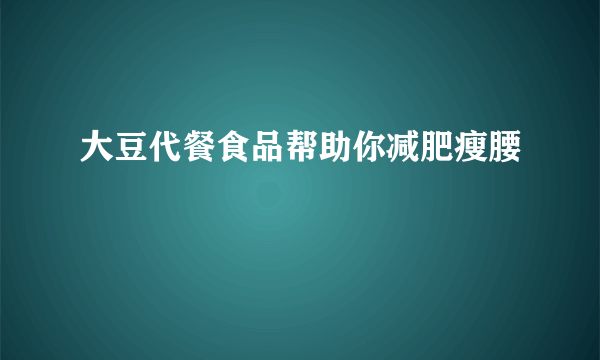 大豆代餐食品帮助你减肥瘦腰